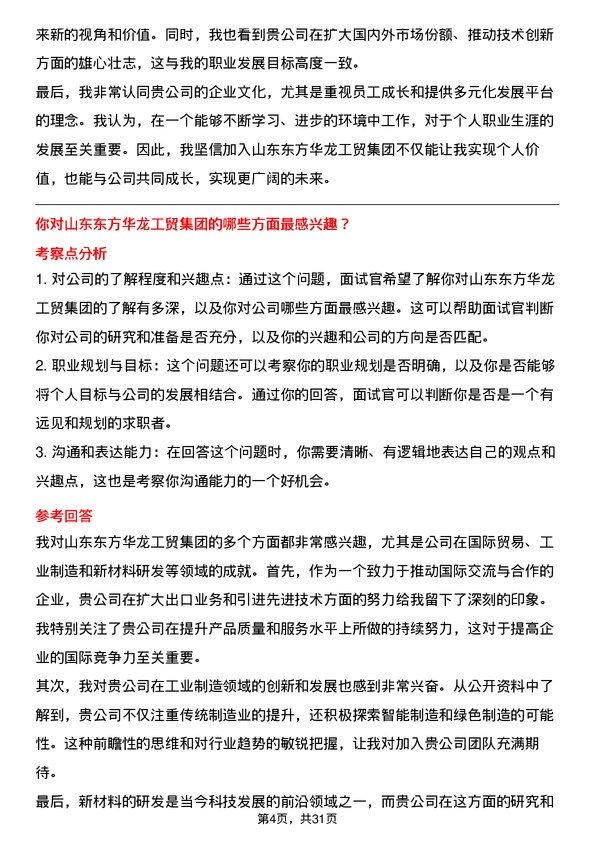 来新的视角和价值。同时，我也看到贵公司在扩大国内外市场份额、推动技术创新方面的雄心壮志，这与我的职业发展目标高度一致。

最后，我非常认同贵公司的企业文化，尤其是重视员工成长和提供多元化发展平台的理念。我认为，在一个能够不断学习、进步的环境中工作，对于个人职业生涯的发展至关重要。因此，我坚信加入山东东方华龙工贸集团不仅能让我实现个人价值，也能与公司共同成长，实现更广阔的未来。

你对山东东方华龙工贸集团的哪些方面最感兴趣？

考察点分析

1. 对公司的了解程度和兴趣点：通过这个问题，面试官希望了解你对山东东方华龙工贸集团的了解有多深，以及你对公司哪些方面最感兴趣。这可以帮助面试官判断你对公司的研究和准备是否充分，以及你的兴趣和公司的方向是否匹配。

2. 职业规划与目标：这个问题还可以考察你的职业规划是否明确，以及你是否能够将个人目标与公司的发展相结合。通过你的回答，面试官可以判断你是否是一个有远见和规划的求职者。

3. 沟通和表达能力：在回答这个问题时，你需要清晰、有逻辑地表达自己的观点和兴趣点，这也是考察你沟通能力的一个好机会。

参考回答

我对山东东方华龙工贸集团的多个方面都非常感兴趣，尤其是公司在国际贸易、工业制造和新材料研发等领域的成就。首先，作为一个致力于推动国际交流与合作的企业，贵公司在扩大出口业务和引进先进技术方面的努力给我留下了深刻的印象。我特别关注了贵公司在提升产品质量和服务水平上所做的持续努力，这对于提高企业的国际竞争力至关重要。

其次，我对贵公司在工业制造领域的创新和发展也感到非常兴奋。从公开资料中了解到，贵公司不仅注重传统制造业的提升，还积极探索智能制造和绿色制造的可能性。这种前瞻性的思维和对行业趋势的敏锐把握，让我对加入贵公司团队充满期待。

最后，新材料的研发是当今科技发展的前沿领域之一，而贵公司在这方面的研究和

第4页，共31页